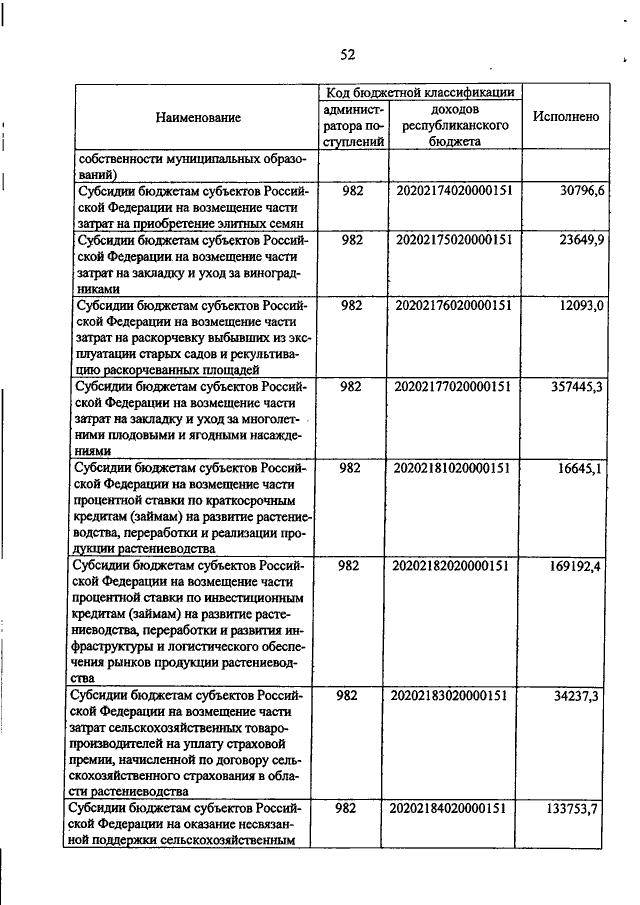 52

| Наименование | Код бюджетной классификации: администратора поступлений | Код бюджетной классификации: доходов республиканского бюджета | Исполнено |
|---|---|---|---|
| собственности муниципальных образований) | | | |
| Субсидии бюджетам субъектов Российской Федерации на возмещение части затрат на приобретение элитных семян | 982 | 20202174020000151 | 30796,6 |
| Субсидии бюджетам субъектов Российской Федерации на возмещение части затрат на закладку и уход за виноградниками | 982 | 20202175020000151 | 23649,9 |
| Субсидии бюджетам субъектов Российской Федерации на возмещение части затрат на раскорчевку выбывших из эксплуатации старых садов и рекультивацию раскорчеванных площадей | 982 | 20202176020000151 | 12093,0 |
| Субсидии бюджетам субъектов Российской Федерации на возмещение части затрат на закладку и уход за многолетними плодовыми и ягодными насаждениями | 982 | 20202177020000151 | 357445,3 |
| Субсидии бюджетам субъектов Российской Федерации на возмещение части процентной ставки по краткосрочным кредитам (займам) на развитие растениеводства, переработки и реализации продукции растениеводства | 982 | 20202181020000151 | 16645,1 |
| Субсидии бюджетам субъектов Российской Федерации на возмещение части процентной ставки по инвестиционным кредитам (займам) на развитие растениеводства, переработки и развития инфраструктуры и логистического обеспечения рынков продукции растениеводства | 982 | 20202182020000151 | 169192,4 |
| Субсидии бюджетам субъектов Российской Федерации на возмещение части затрат сельскохозяйственных товаропроизводителей на уплату страховой премии, начисленной по договору сельскохозяйственного страхования в области растениеводства | 982 | 20202183020000151 | 34237,3 |
| Субсидии бюджетам субъектов Российской Федерации на оказание несвязанной поддержки сельскохозяйственным | 982 | 20202184020000151 | 133753,7 |